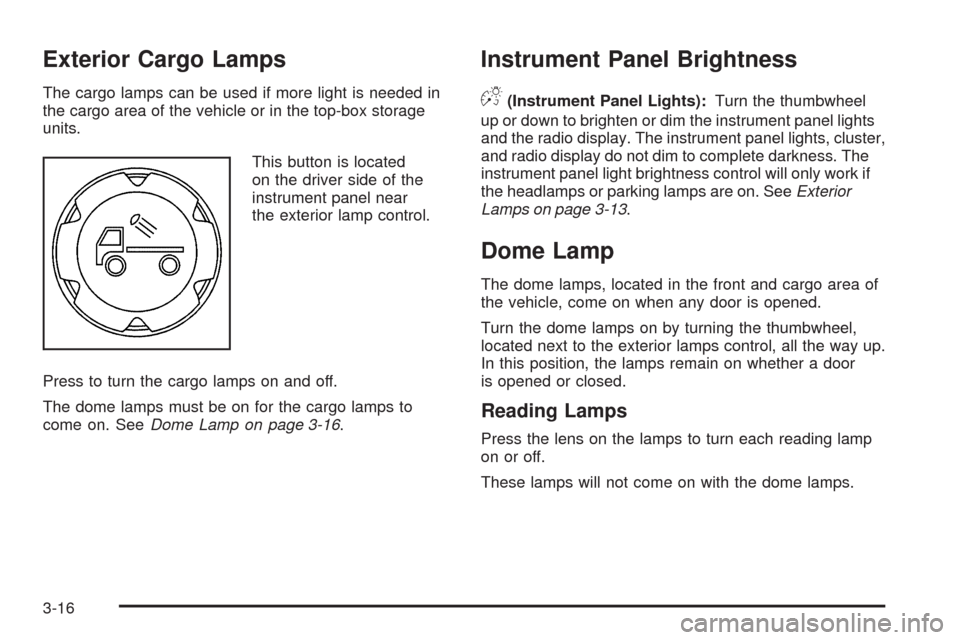 Exterior Cargo Lamps

The cargo lamps can be used if more light is needed in the cargo area of the vehicle or in the top-box storage units.

This button is located on the driver side of the instrument panel near the exterior lamp control.

Press to turn the cargo lamps on and off.

The dome lamps must be on for the cargo lamps to come on. See Dome Lamp on page 3-16.

Instrument Panel Brightness

(Instrument Panel Lights): Turn the thumbwheel up or down to brighten or dim the instrument panel lights and the radio display. The instrument panel lights, cluster, and radio display do not dim to complete darkness. The instrument panel light brightness control will only work if the headlamps or parking lamps are on. See Exterior Lamps on page 3-13.

Dome Lamp

The dome lamps, located in the front and cargo area of the vehicle, come on when any door is opened.

Turn the dome lamps on by turning the thumbwheel, located next to the exterior lamps control, all the way up. In this position, the lamps remain on whether a door is opened or closed.

Reading Lamps

Press the lens on the lamps to turn each reading lamp on or off.

These lamps will not come on with the dome lamps.

3-16

carmanualsonline.info